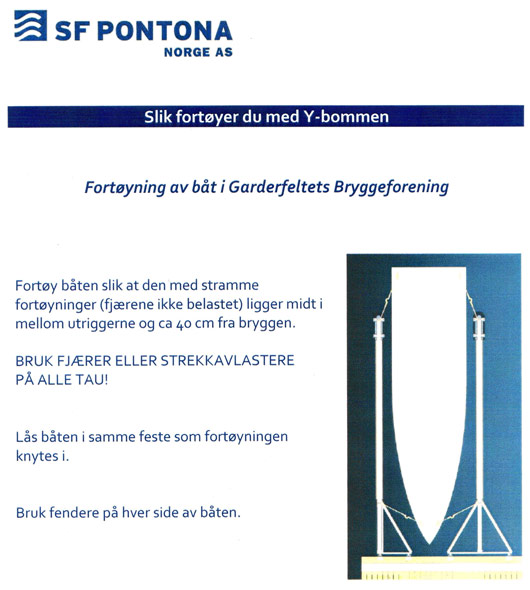 SF PONTONA
NORGE AS

Slik fortøyer du med Y-bommen

Fortøyning av båt i Garderfeltets Bryggeforening

Fortøy båten slik at den med stramme fortøyninger (fjærene ikke belastet) ligger midt i mellom utriggerne og ca 40 cm fra bryggen.

BRUK FJÆRER ELLER STREKKAVLASTERE PÅ ALLE TAU!

Lås båten i samme feste som fortøyningen knytes i.

Bruk fendere på hver side av båten.